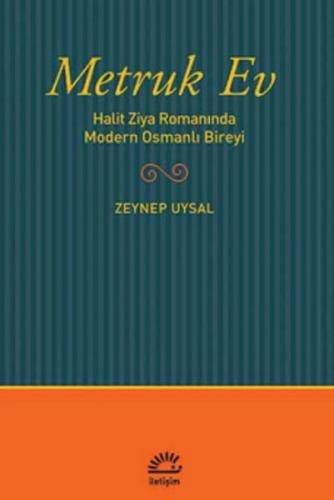 Metruk Ev

Halit Ziya Romanında
Modern Osmanlı Bireyi

ZEYNEP UYSAL

iletişim